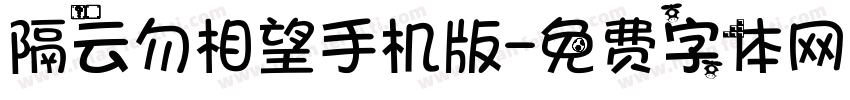 隔云勿相望手机版-免费字体网